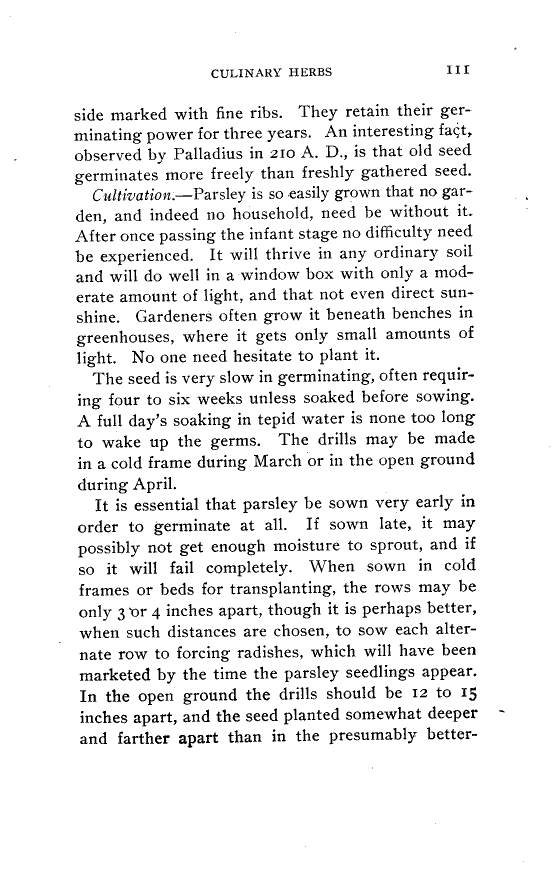 CULINARY HERBS 111

side marked with fine ribs. They retain their germinating power for three years. An interesting fact, observed by Palladius in 210 A. D., is that old seed germinates more freely than freshly gathered seed.

Cultivation.—Parsley is so easily grown that no garden, and indeed no household, need be without it. After once passing the infant stage no difficulty need be experienced. It will thrive in any ordinary soil and will do well in a window box with only a moderate amount of light, and that not even direct sunshine. Gardeners often grow it beneath benches in greenhouses, where it gets only small amounts of light. No one need hesitate to plant it.

The seed is very slow in germinating, often requiring four to six weeks unless soaked before sowing. A full day's soaking in tepid water is none too long to wake up the germs. The drills may be made in a cold frame during March or in the open ground during April.

It is essential that parsley be sown very early in order to germinate at all. If sown late, it may possibly not get enough moisture to sprout, and if so it will fail completely. When sown in cold frames or beds for transplanting, the rows may be only 3 or 4 inches apart, though it is perhaps better, when such distances are chosen, to sow each alternate row to forcing radishes, which will have been marketed by the time the parsley seedlings appear. In the open ground the drills should be 12 to 15 inches apart, and the seed planted somewhat deeper and farther apart than in the presumably better-